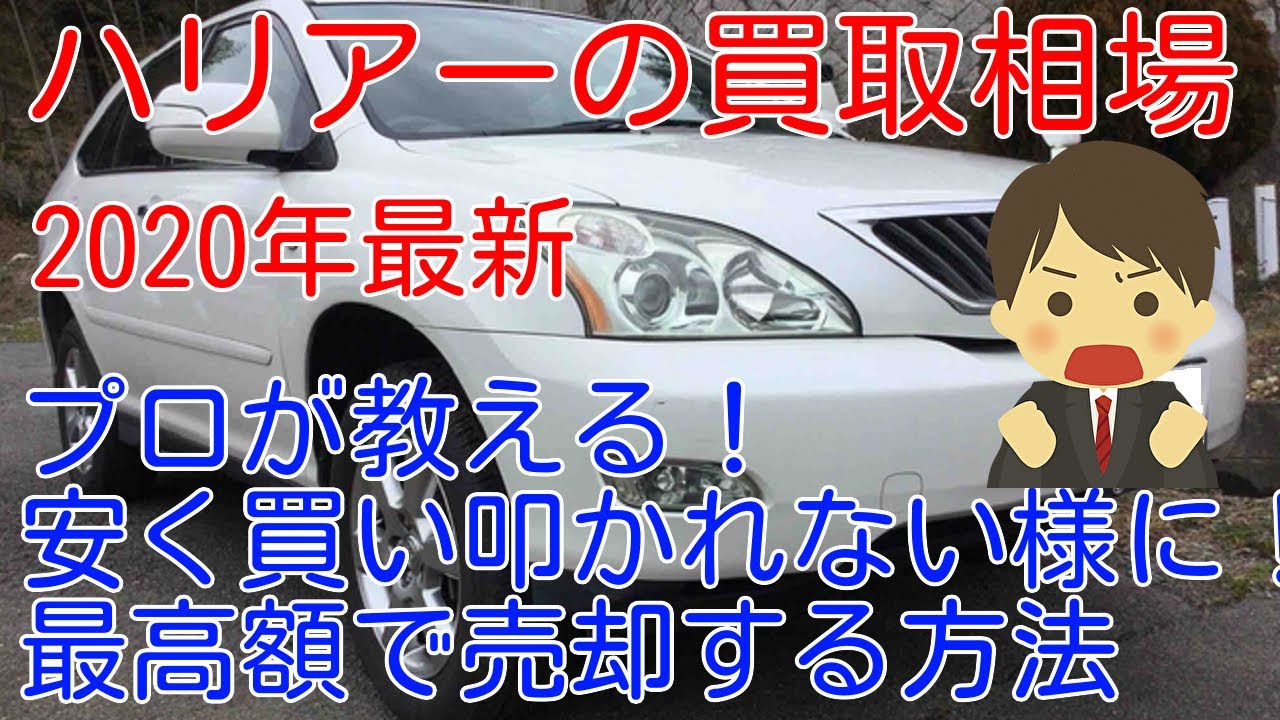 ハリアーの買取相場
2020年最新

プロが教える！
安く買い叩かれない様に！
最高額で売却する方法